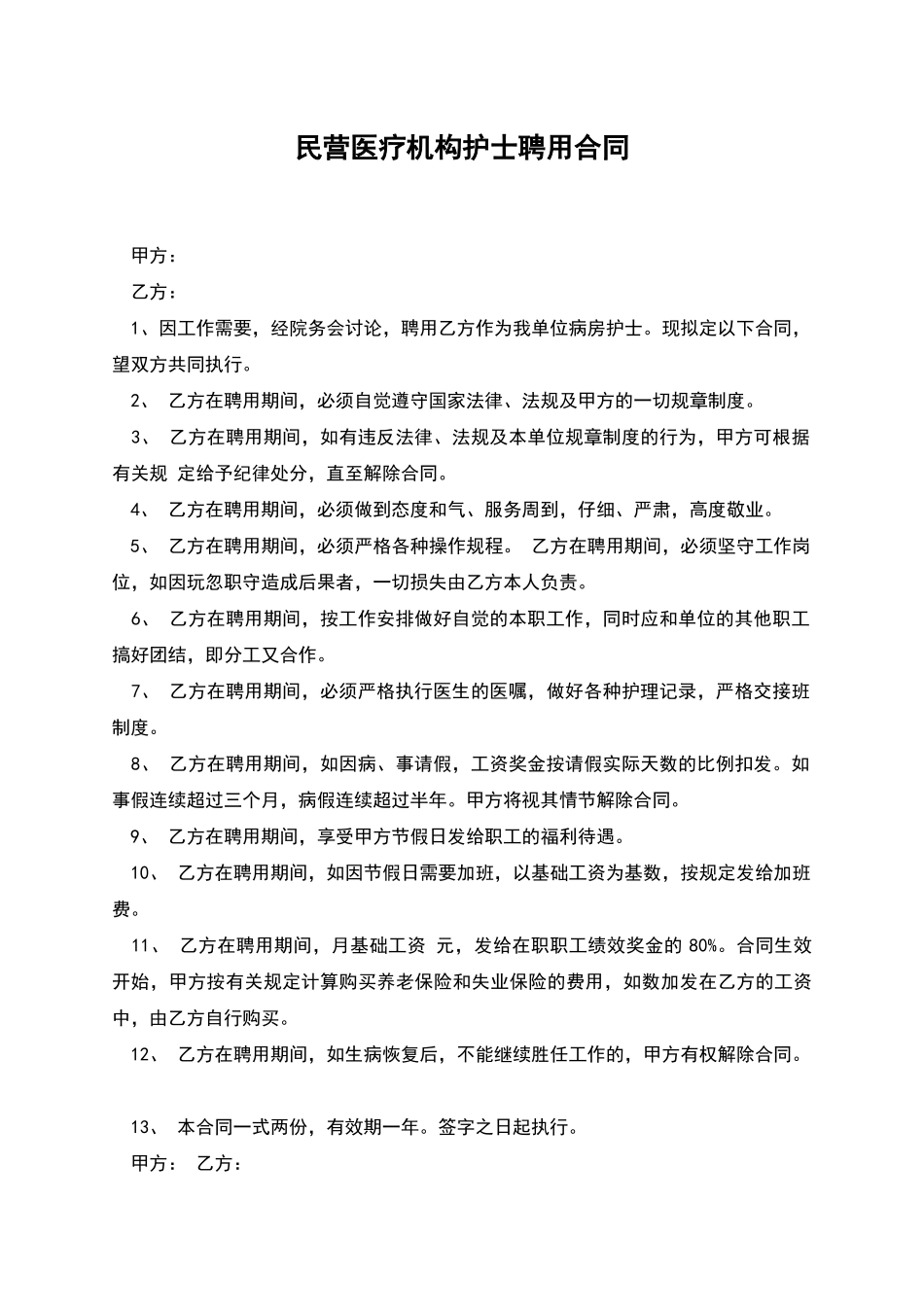 民营医疗机构护士聘用合同

甲方：

乙方：

1、因工作需要，经院务会讨论，聘用乙方作为我单位病房护士。现拟定以下合同，望双方共同执行。

2、 乙方在聘用期间，必须自觉遵守国家法律、法规及甲方的一切规章制度。

3、 乙方在聘用期间，如有违反法律、法规及本单位规章制度的行为，甲方可根据有关规 定给予纪律处分，直至解除合同。

4、 乙方在聘用期间，必须做到态度和气、服务周到，仔细、严肃，高度敬业。

5、 乙方在聘用期间，必须严格各种操作规程。 乙方在聘用期间，必须坚守工作岗位，如因玩忽职守造成后果者，一切损失由乙方本人负责。

6、 乙方在聘用期间，按工作安排做好自觉的本职工作，同时应和单位的其他职工搞好团结，即分工又合作。

7、 乙方在聘用期间，必须严格执行医生的医嘱，做好各种护理记录，严格交接班制度。

8、 乙方在聘用期间，如因病、事请假，工资奖金按请假实际天数的比例扣发。如事假连续超过三个月，病假连续超过半年。甲方将视其情节解除合同。

9、 乙方在聘用期间，享受甲方节假日发给职工的福利待遇。

10、 乙方在聘用期间，如因节假日需要加班，以基础工资为基数，按规定发给加班费。

11、 乙方在聘用期间，月基础工资 元，发给在职职工绩效奖金的 80%。合同生效开始，甲方按有关规定计算购买养老保险和失业保险的费用，如数加发在乙方的工资中，由乙方自行购买。

12、 乙方在聘用期间，如生病恢复后，不能继续胜任工作的，甲方有权解除合同。

13、 本合同一式两份，有效期一年。签字之日起执行。

甲方： 乙方：